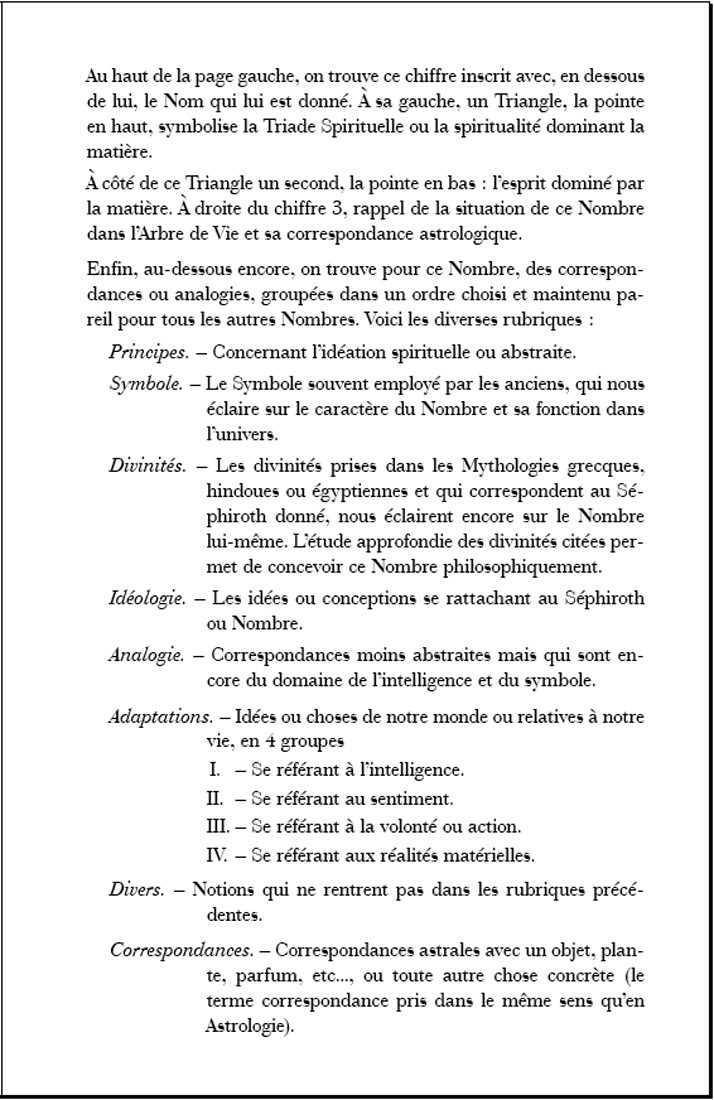 Au haut de la page gauche, on trouve ce chiffre inscrit avec, en dessous de lui, le Nom qui lui est donné. À sa gauche, un Triangle, la pointe en haut, symbolise la Triade Spirituelle ou la spiritualité dominant la matière.

À côté de ce Triangle un second, la pointe en bas : l'esprit dominé par la matière. À droite du chiffre 3, rappel de la situation de ce Nombre dans l'Arbre de Vie et sa correspondance astrologique.

Enfin, au-dessous encore, on trouve pour ce Nombre, des correspondances ou analogies, groupées dans un ordre choisi et maintenu pareil pour tous les autres Nombres. Voici les diverses rubriques :

Principes. – Concernant l'idéation spirituelle ou abstraite.

Symbole. – Le Symbole souvent employé par les anciens, qui nous éclaire sur le caractère du Nombre et sa fonction dans l'univers.

Divinités. – Les divinités prises dans les Mythologies grecques, hindoues ou égyptiennes et qui correspondent au Séphiroth donné, nous éclairent encore sur le Nombre lui-même. L'étude approfondie des divinités citées permet de concevoir ce Nombre philosophiquement.

Idéologie. – Les idées ou conceptions se rattachant au Séphiroth ou Nombre.

Analogie. – Correspondances moins abstraites mais qui sont encore du domaine de l'intelligence et du symbole.

Adaptations. – Idées ou choses de notre monde ou relatives à notre vie, en 4 groupes

I. – Se référant à l'intelligence.

II. – Se référant au sentiment.

III. – Se référant à la volonté ou action.

IV. – Se référant aux réalités matérielles.

Divers. – Notions qui ne rentrent pas dans les rubriques précédentes.

Correspondances. – Correspondances astrales avec un objet, plante, parfum, etc..., ou toute autre chose concrète (le terme correspondance pris dans le même sens qu'en Astrologie).